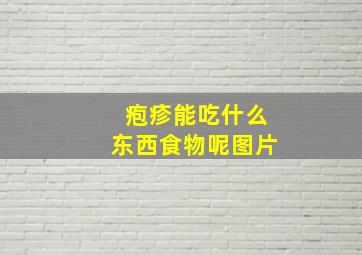 疱疹能吃什么
东西食物呢图片